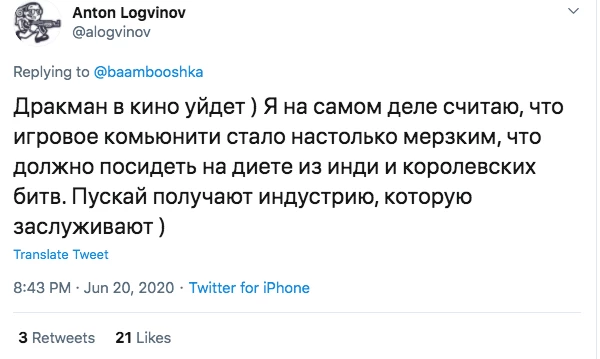 Anton Logvinov
@alogvinov

Replying to @baambooshka

Дракман в кино уйдет ) Я на самом деле считаю, что игровое комьюнити стало настолько мерзким, что должно посидеть на диете из инди и королевских битв. Пускай получают индустрию, которую заслуживают )

Translate Tweet

8:43 PM · Jun 20, 2020 · Twitter for iPhone

3 Retweets 21 Likes